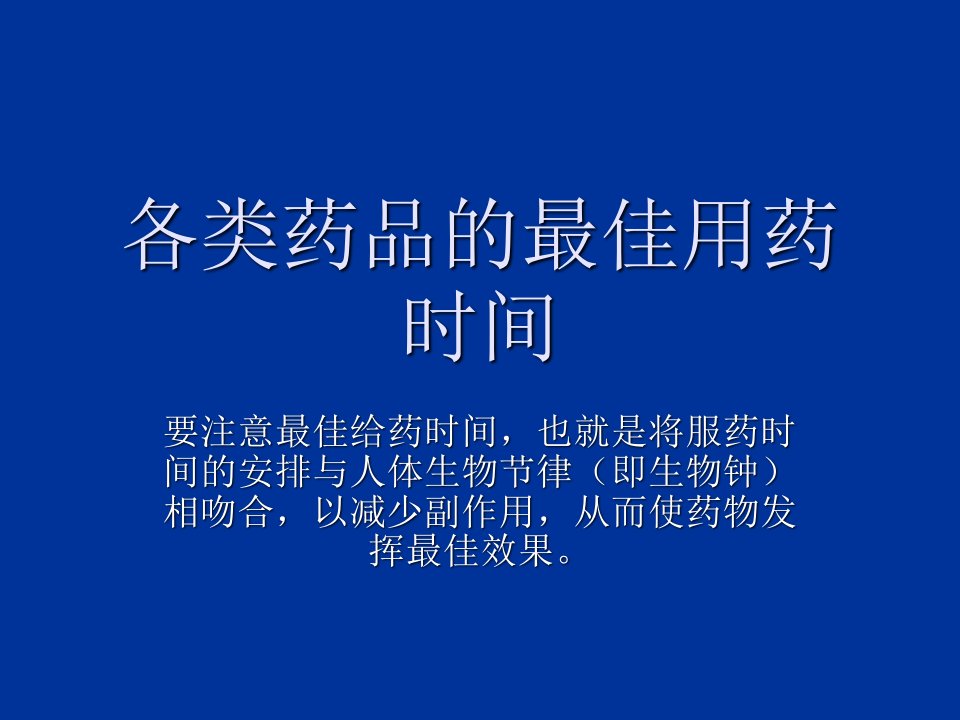 各类药品的最佳用药时间

要注意最佳给药时间，也就是将服药时间的安排与人体生物节律（即生物钟）相吻合，以减少副作用，从而使药物发挥最佳效果。